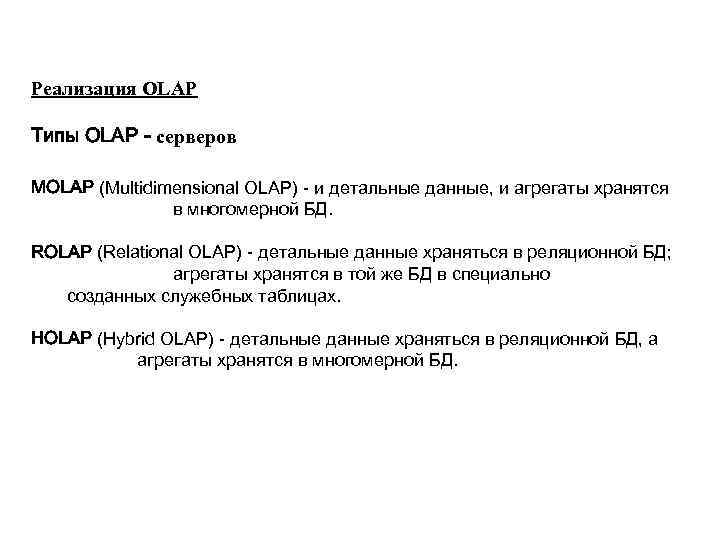 Реализация OLAP

Типы OLAP - серверов

MOLAP (Multidimensional OLAP) - и детальные данные, и агрегаты хранятся в многомерной БД.

ROLAP (Relational OLAP) - детальные данные храняться в реляционной БД; агрегаты хранятся в той же БД в специально созданных служебных таблицах.

HOLAP (Hybrid OLAP) - детальные данные храняться в реляционной БД, а агрегаты хранятся в многомерной БД.